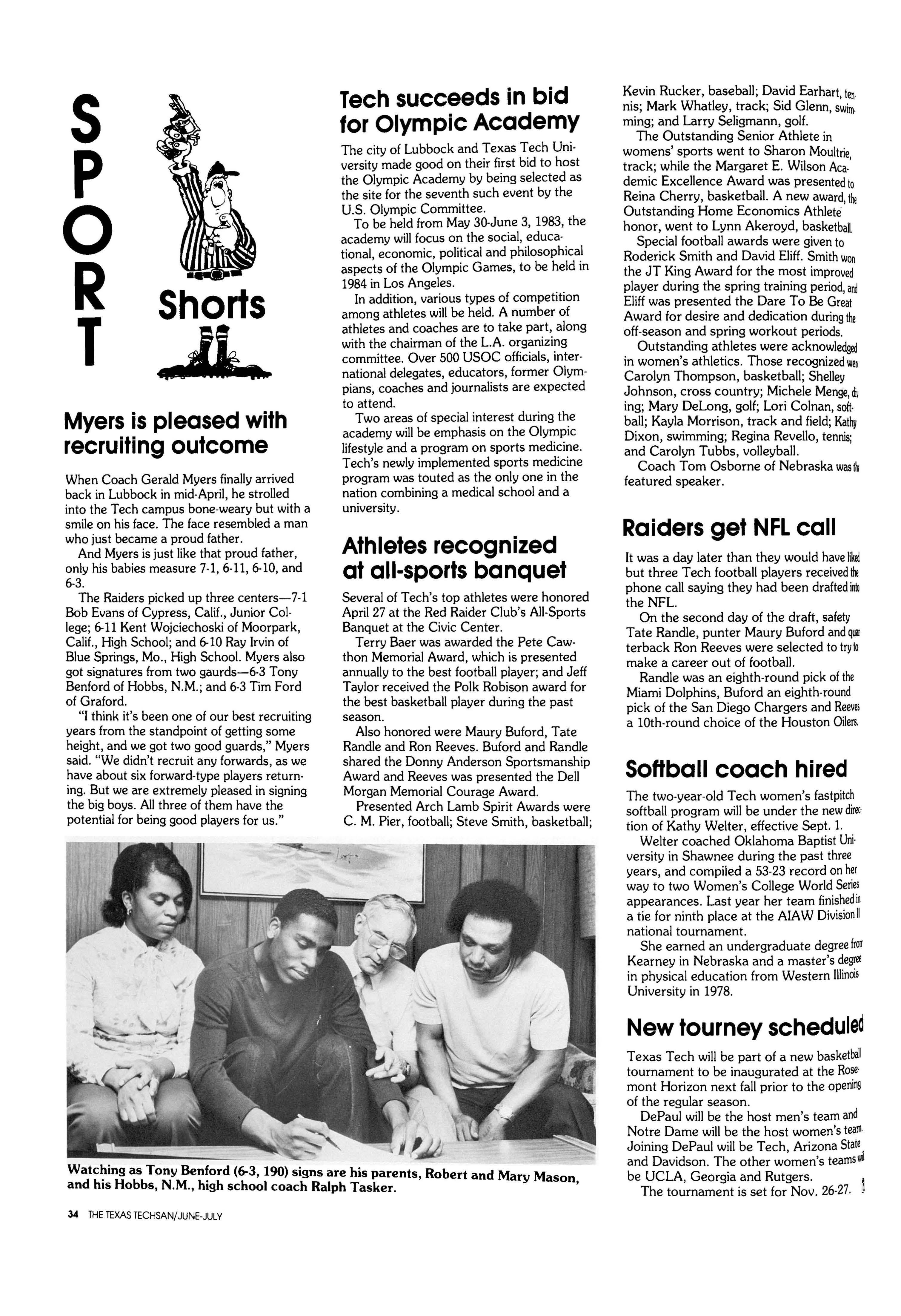 SPORT Shorts

Myers is pleased with recruiting outcome

When Coach Gerald Myers finally arrived back in Lubbock in mid-April, he strolled into the Tech campus bone-weary but with a smile on his face. The face resembled a man who just became a proud father.

And Myers is just like that proud father, only his babies measure 7-1, 6-11, 6-10, and 6-3.

The Raiders picked up three centers—7-1 Bob Evans of Cypress, Calif., Junior College; 6-11 Kent Wojciechoski of Moorpark, Calif., High School; and 6-10 Ray Irvin of Blue Springs, Mo., High School. Myers also got signatures from two gaurds—6-3 Tony Benford of Hobbs, N.M.; and 6-3 Tim Ford of Graford.

"I think it's been one of our best recruiting years from the standpoint of getting some height, and we got two good guards," Myers said. "We didn't recruit any forwards, as we have about six forward-type players returning. But we are extremely pleased in signing the big boys. All three of them have the potential for being good players for us."

Tech succeeds in bid for Olympic Academy

The city of Lubbock and Texas Tech University made good on their first bid to host the Olympic Academy by being selected as the site for the seventh such event by the U.S. Olympic Committee.

To be held from May 30-June 3, 1983, the academy will focus on the social, educational, economic, political and philosophical aspects of the Olympic Games, to be held in 1984 in Los Angeles.

In addition, various types of competition among athletes will be held. A number of athletes and coaches are to take part, along with the chairman of the L.A. organizing committee. Over 500 USOC officials, international delegates, educators, former Olympians, coaches and journalists are expected to attend.

Two areas of special interest during the academy will be emphasis on the Olympic lifestyle and a program on sports medicine. Tech's newly implemented sports medicine program was touted as the only one in the nation combining a medical school and a university.

Athletes recognized at all-sports banquet

Several of Tech's top athletes were honored April 27 at the Red Raider Club's All-Sports Banquet at the Civic Center.

Terry Baer was awarded the Pete Cawthon Memorial Award, which is presented annually to the best football player; and Jeff Taylor received the Polk Robison award for the best basketball player during the past season.

Also honored were Maury Buford, Tate Randle and Ron Reeves. Buford and Randle shared the Donny Anderson Sportsmanship Award and Reeves was presented the Dell Morgan Memorial Courage Award.

Presented Arch Lamb Spirit Awards were C. M. Pier, football; Steve Smith, basketball; Kevin Rucker, baseball; David Earhart, tennis; Mark Whatley, track; Sid Glenn, swimming; and Larry Seligmann, golf.

The Outstanding Senior Athlete in womens' sports went to Sharon Moultrie, track; while the Margaret E. Wilson Academic Excellence Award was presented to Reina Cherry, basketball. A new award, the Outstanding Home Economics Athlete honor, went to Lynn Akeroyd, basketball.

Special football awards were given to Roderick Smith and David Eliff. Smith won the JT King Award for the most improved player during the spring training period, and Eliff was presented the Dare To Be Great Award for desire and dedication during the off-season and spring workout periods.

Outstanding athletes were acknowledged in women's athletics. Those recognized were Carolyn Thompson, basketball; Shelley Johnson, cross country; Michele Menge, diving; Mary DeLong, golf; Lori Colnan, softball; Kayla Morrison, track and field; Kathy Dixon, swimming; Regina Revello, tennis; and Carolyn Tubbs, volleyball.

Coach Tom Osborne of Nebraska was the featured speaker.

Raiders get NFL call

It was a day later than they would have liked but three Tech football players received the phone call saying they had been drafted into the NFL.

On the second day of the draft, safety Tate Randle, punter Maury Buford and quarterback Ron Reeves were selected to try to make a career out of football.

Randle was an eighth-round pick of the Miami Dolphins, Buford an eighth-round pick of the San Diego Chargers and Reeves a 10th-round choice of the Houston Oilers.

Softball coach hired

The two-year-old Tech women's fastpitch softball program will be under the new direction of Kathy Welter, effective Sept. 1.

Welter coached Oklahoma Baptist University in Shawnee during the past three years, and compiled a 53-23 record on her way to two Women's College World Series appearances. Last year her team finished in a tie for ninth place at the AIAW Division II national tournament.

She earned an undergraduate degree from Kearney in Nebraska and a master's degree in physical education from Western Illinois University in 1978.

New tourney scheduled

Texas Tech will be part of a new basketball tournament to be inaugurated at the Rosemont Horizon next fall prior to the opening of the regular season.

DePaul will be the host men's team and Notre Dame will be the host women's team. Joining DePaul will be Tech, Arizona State and Davidson. The other women's teams will be UCLA, Georgia and Rutgers.

The tournament is set for Nov. 26-27.

Watching as Tony Benford (6-3, 190) signs are his parents, Robert and Mary Mason, and his Hobbs, N.M., high school coach Ralph Tasker.

34 THE TEXAS TECHSAN/JUNE-JULY